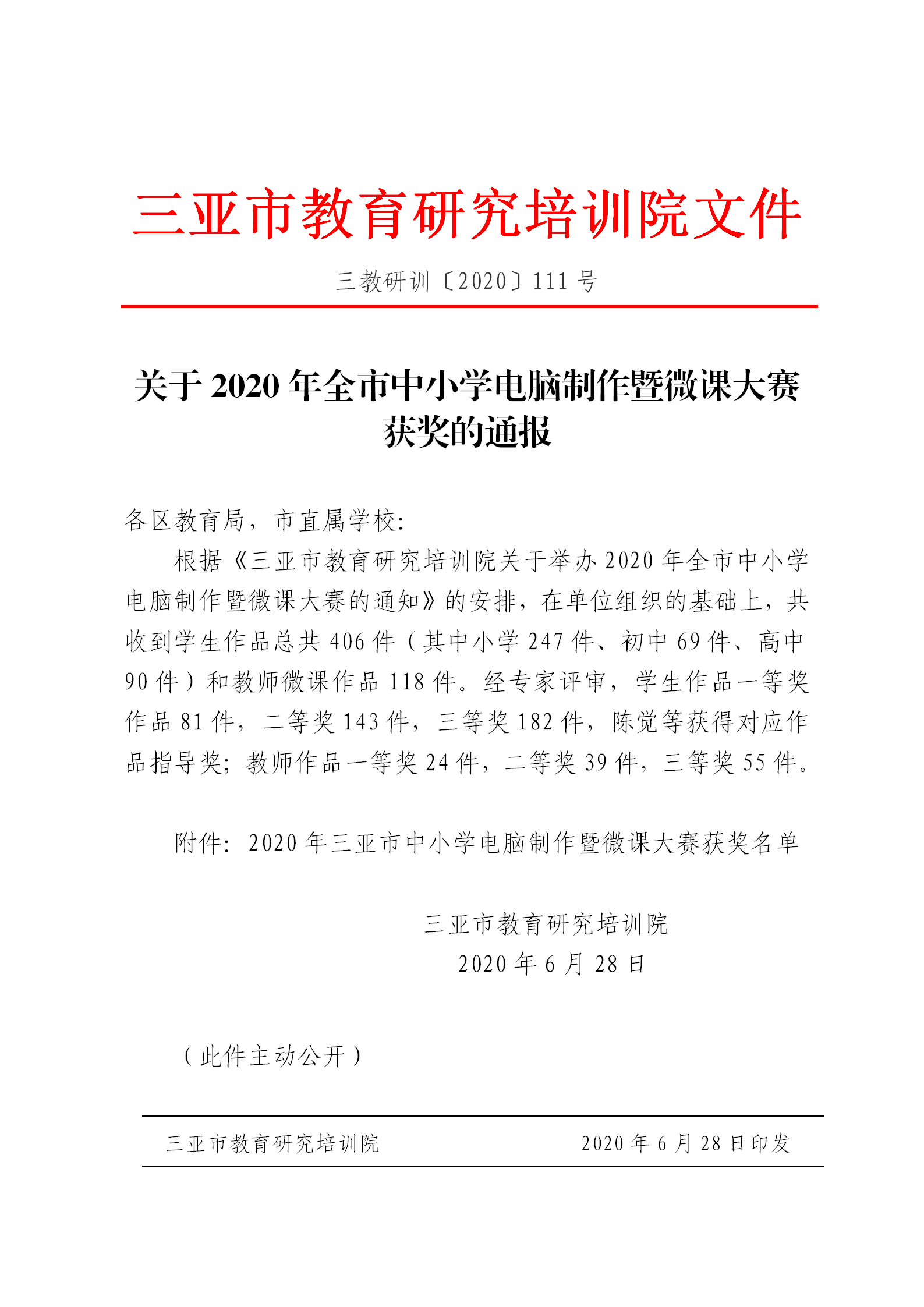 三亚市教育研究培训院文件

三教研训〔2020〕111 号

关于 2020 年全市中小学电脑制作暨微课大赛获奖的通报

各区教育局，市直属学校:

根据《三亚市教育研究培训院关于举办 2020 年全市中小学电脑制作暨微课大赛的通知》的安排，在单位组织的基础上，共收到学生作品总共 406 件（其中小学 247 件、初中 69 件、高中 90 件）和教师微课作品 118 件。经专家评审，学生作品一等奖作品 81 件，二等奖 143 件，三等奖 182 件，陈觉等获得对应作品指导奖；教师作品一等奖 24 件，二等奖 39 件，三等奖 55 件。

附件：2020 年三亚市中小学电脑制作暨微课大赛获奖名单

三亚市教育研究培训院
2020 年 6 月 28 日

（此件主动公开）

三亚市教育研究培训院 2020 年 6 月 28 日印发